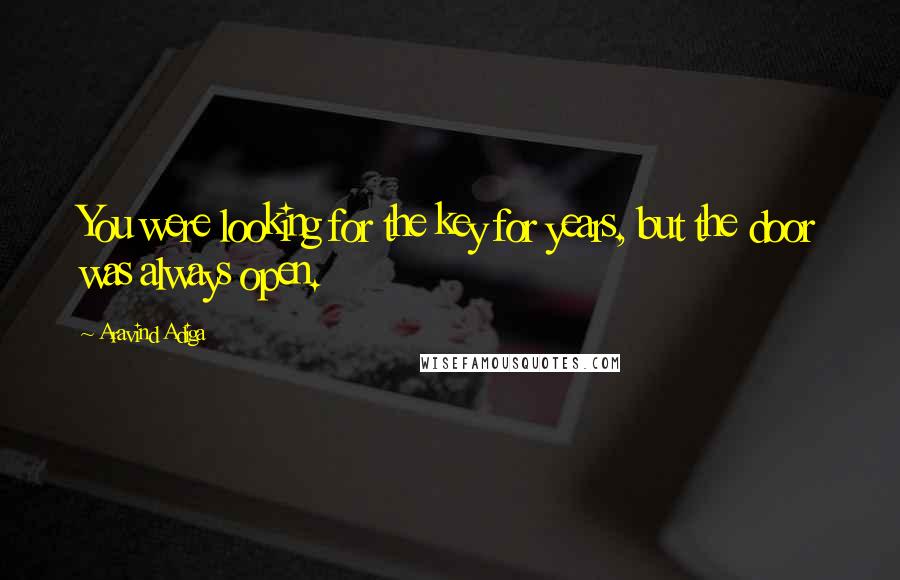 You were looking for the key for years, but the door was always open.

~ Aravind Adiga

WISEFAMOUSQUOTES.COM